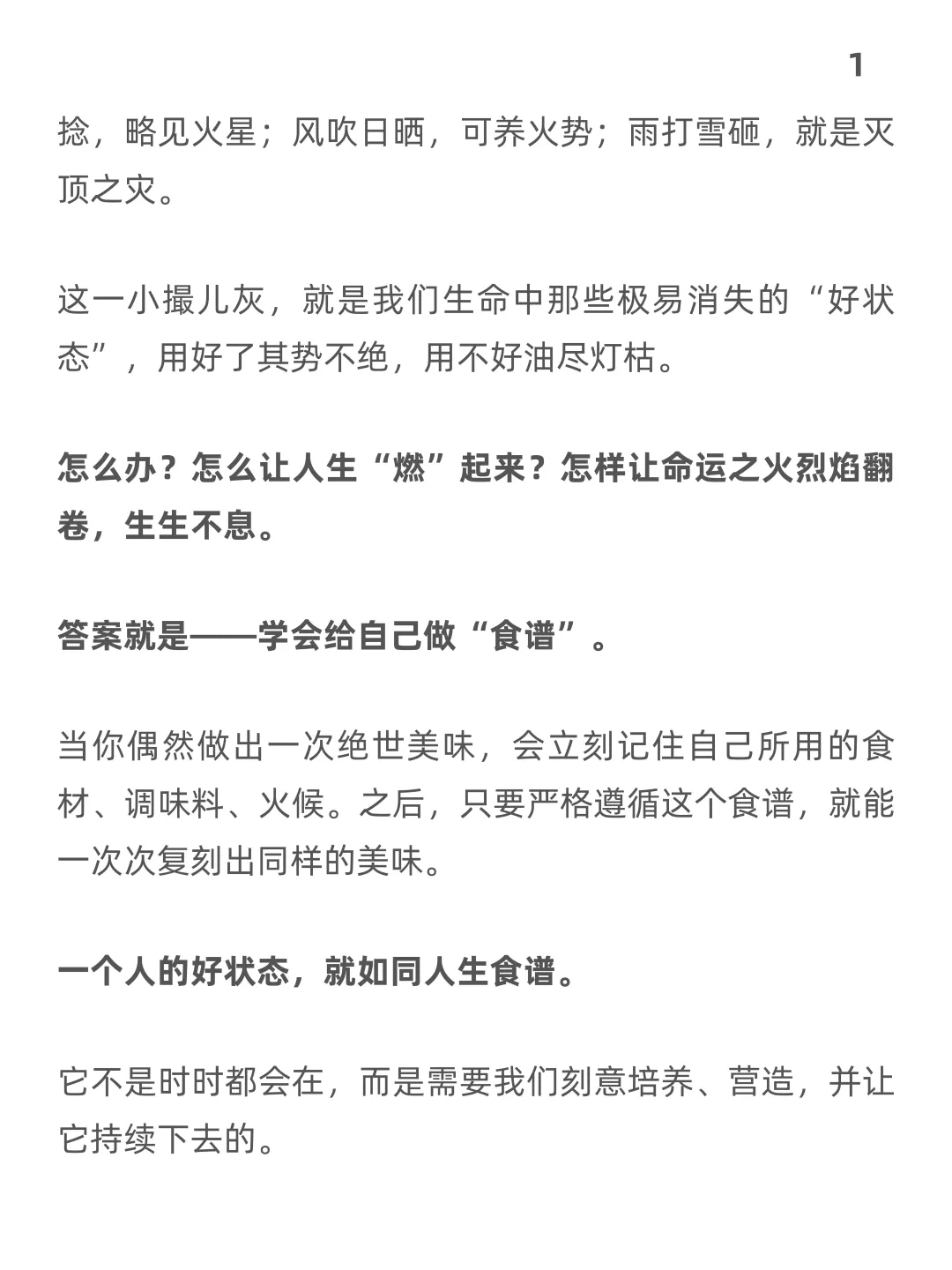 1

捻，略见火星；风吹日晒，可养火势；雨打雪砸，就是灭顶之灾。

这一小撮儿灰，就是我们生命中那些极易消失的“好状态”，用好了其势不绝，用不好油尽灯枯。

怎么办？怎么让人生“燃”起来？怎样让命运之火烈焰翻卷，生生不息。

答案就是——学会给自己做“食谱”。

当你偶然做出一次绝世美味，会立刻记住自己所用的食材、调味料、火候。之后，只要严格遵循这个食谱，就能一次次复刻出同样的美味。

一个人的好状态，就如同人生食谱。

它不是时时都会在，而是需要我们刻意培养、营造，并让它持续下去的。